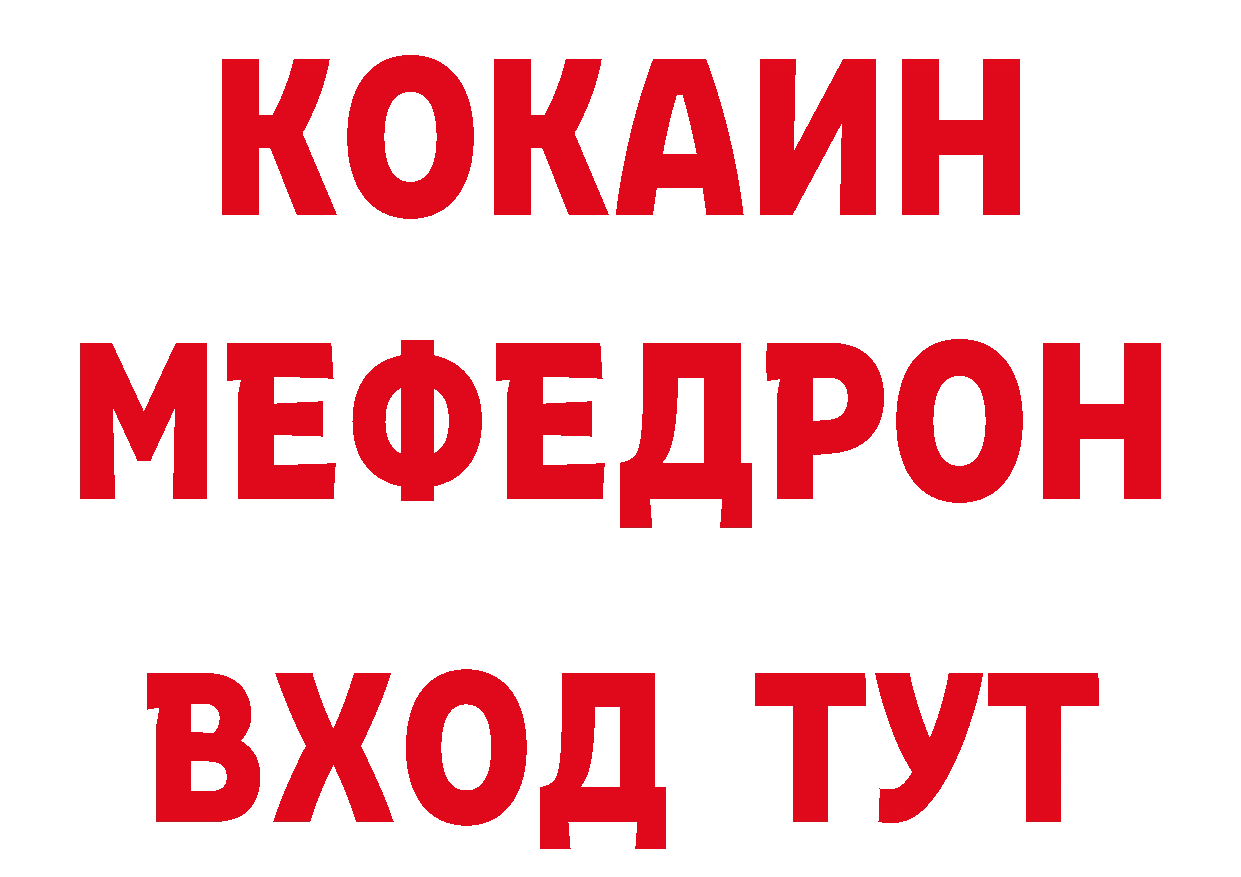 КОКАИН
МЕФЕДРОН
ВХОД ТУТ